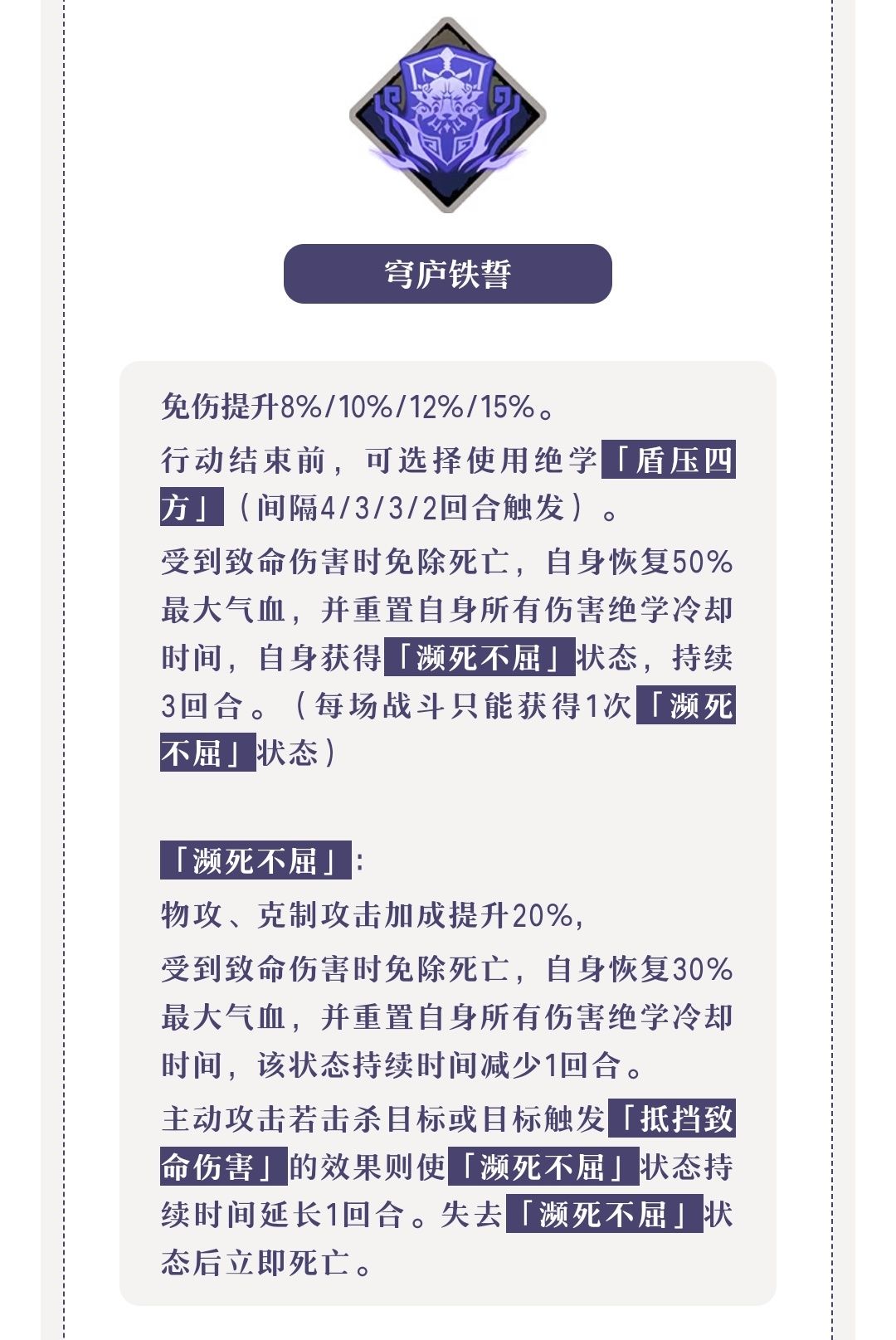 穹庐铁誓

免伤提升8%/10%/12%/15%。

行动结束前，可选择使用绝学「盾压四方」（间隔4/3/3/2回合触发）。

受到致命伤害时免除死亡，自身恢复50%最大气血，并重置自身所有伤害绝学冷却时间，自身获得「濒死不屈」状态，持续3回合。（每场战斗只能获得1次「濒死不屈」状态）

「濒死不屈」:

物攻、克制攻击加成提升20%,

受到致命伤害时免除死亡，自身恢复30%最大气血，并重置自身所有伤害绝学冷却时间，该状态持续时间减少1回合。

主动攻击若击杀目标或目标触发「抵挡致命伤害」的效果则使「濒死不屈」状态持续时间延长1回合。失去「濒死不屈」状态后立即死亡。